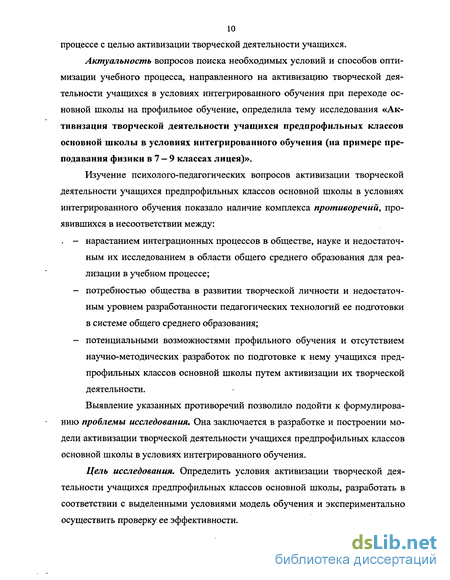 10

процессе с целью активизации творческой деятельности учащихся.

Актуальность вопросов поиска необходимых условий и способов оптимизации учебного процесса, направленного на активизацию творческой деятельности учащихся в условиях интегрированного обучения при переходе основной школы на профильное обучение, определила тему исследования «Активизация творческой деятельности учащихся предпрофильных классов основной школы в условиях интегрированного обучения (на примере преподавания физики в 7 – 9 классах лицея)».

Изучение психолого-педагогических вопросов активизации творческой деятельности учащихся предпрофильных классов основной школы в условиях интегрированного обучения показало наличие комплекса противоречий, проявившихся в несоответствии между:

– нарастанием интеграционных процессов в обществе, науке и недостаточным их исследованием в области общего среднего образования для реализации в учебном процессе;

– потребностью общества в развитии творческой личности и недостаточным уровнем разработанности педагогических технологий ее подготовки в системе общего среднего образования;

– потенциальными возможностями профильного обучения и отсутствием научно-методических разработок по подготовке к нему учащихся предпрофильных классов основной школы путем активизации их творческой деятельности.

Выявление указанных противоречий позволило подойти к формулированию проблемы исследования. Она заключается в разработке и построении модели активизации творческой деятельности учащихся предпрофильных классов основной школы в условиях интегрированного обучения.

Цель исследования. Определить условия активизации творческой деятельности учащихся предпрофильных классов основной школы, разработать в соответствии с выделенными условиями модель обучения и экспериментально осуществить проверку ее эффективности.

dsLib.net
библиотека диссертаций